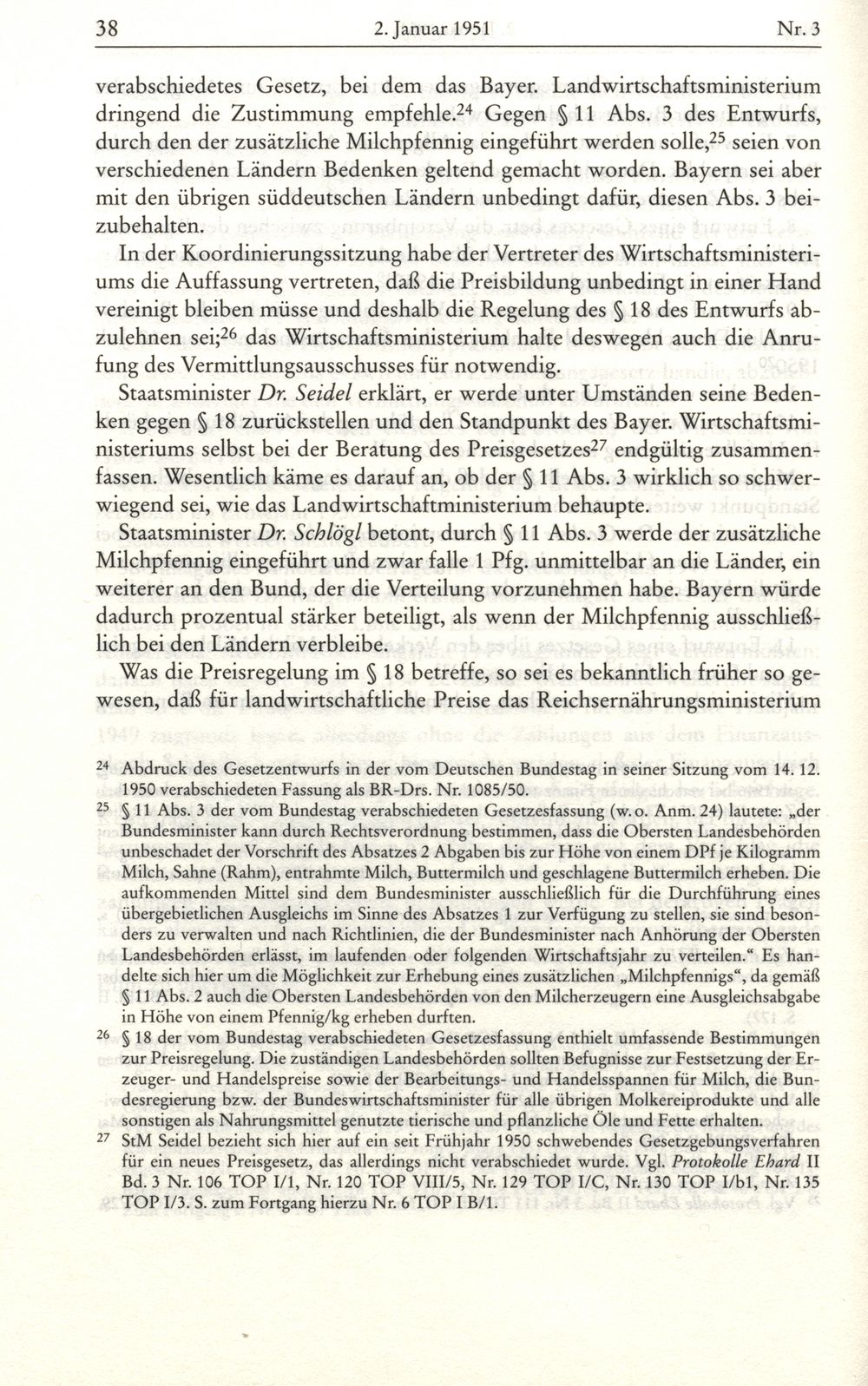 38 2. Januar 1951 Nr. 3

verabschiedetes Gesetz, bei dem das Bayer. Landwirtschaftsministerium dringend die Zustimmung empfehle.$^{24}$ Gegen § 11 Abs. 3 des Entwurfs, durch den der zusätzliche Milchpfennig eingeführt werden solle,$^{25}$ seien von verschiedenen Ländern Bedenken geltend gemacht worden. Bayern sei aber mit den übrigen süddeutschen Ländern unbedingt dafür, diesen Abs. 3 beizubehalten.

In der Koordinierungssitzung habe der Vertreter des Wirtschaftsministeriums die Auffassung vertreten, daß die Preisbildung unbedingt in einer Hand vereinigt bleiben müsse und deshalb die Regelung des § 18 des Entwurfs abzulehnen sei;$^{26}$ das Wirtschaftsministerium halte deswegen auch die Anrufung des Vermittlungsausschusses für notwendig.

Staatsminister Dr. Seidel erklärt, er werde unter Umständen seine Bedenken gegen § 18 zurückstellen und den Standpunkt des Bayer. Wirtschaftsministeriums selbst bei der Beratung des Preisgesetzes$^{27}$ endgültig zusammenfassen. Wesentlich käme es darauf an, ob der § 11 Abs. 3 wirklich so schwerwiegend sei, wie das Landwirtschaftministerium behaupte.

Staatsminister Dr. Schlögl betont, durch § 11 Abs. 3 werde der zusätzliche Milchpfennig eingeführt und zwar falle 1 Pfg. unmittelbar an die Länder, ein weiterer an den Bund, der die Verteilung vorzunehmen habe. Bayern würde dadurch prozentual stärker beteiligt, als wenn der Milchpfennig ausschließlich bei den Ländern verbleibe.

Was die Preisregelung im § 18 betreffe, so sei es bekanntlich früher so gewesen, daß für landwirtschaftliche Preise das Reichsernährungsministerium

$^{24}$ Abdruck des Gesetzentwurfs in der vom Deutschen Bundestag in seiner Sitzung vom 14. 12. 1950 verabschiedeten Fassung als BR-Drs. Nr. 1085/50.

$^{25}$ § 11 Abs. 3 der vom Bundestag verabschiedeten Gesetzesfassung (w. o. Anm. 24) lautete: „der Bundesminister kann durch Rechtsverordnung bestimmen, dass die Obersten Landesbehörden unbeschadet der Vorschrift des Absatzes 2 Abgaben bis zur Höhe von einem DPf je Kilogramm Milch, Sahne (Rahm), entrahmte Milch, Buttermilch und geschlagene Buttermilch erheben. Die aufkommenden Mittel sind dem Bundesminister ausschließlich für die Durchführung eines übergebietlichen Ausgleichs im Sinne des Absatzes 1 zur Verfügung zu stellen, sie sind besonders zu verwalten und nach Richtlinien, die der Bundesminister nach Anhörung der Obersten Landesbehörden erlässt, im laufenden oder folgenden Wirtschaftsjahr zu verteilen.“ Es handelte sich hier um die Möglichkeit zur Erhebung eines zusätzlichen „Milchpfennigs“, da gemäß § 11 Abs. 2 auch die Obersten Landesbehörden von den Milcherzeugern eine Ausgleichsabgabe in Höhe von einem Pfennig/kg erheben durften.

$^{26}$ § 18 der vom Bundestag verabschiedeten Gesetzesfassung enthielt umfassende Bestimmungen zur Preisregelung. Die zuständigen Landesbehörden sollten Befugnisse zur Festsetzung der Erzeuger- und Handelspreise sowie der Bearbeitungs- und Handelsspannen für Milch, die Bundesregierung bzw. der Bundeswirtschaftsminister für alle übrigen Molkereiprodukte und alle sonstigen als Nahrungsmittel genutzte tierische und pflanzliche Öle und Fette erhalten.

$^{27}$ StM Seidel bezieht sich hier auf ein seit Frühjahr 1950 schwebendes Gesetzgebungsverfahren für ein neues Preisgesetz, das allerdings nicht verabschiedet wurde. Vgl. Protokolle Ehard II Bd. 3 Nr. 106 TOP I/1, Nr. 120 TOP VIII/5, Nr. 129 TOP I/C, Nr. 130 TOP I/b1, Nr. 135 TOP I/3. S. zum Fortgang hierzu Nr. 6 TOP I B/1.